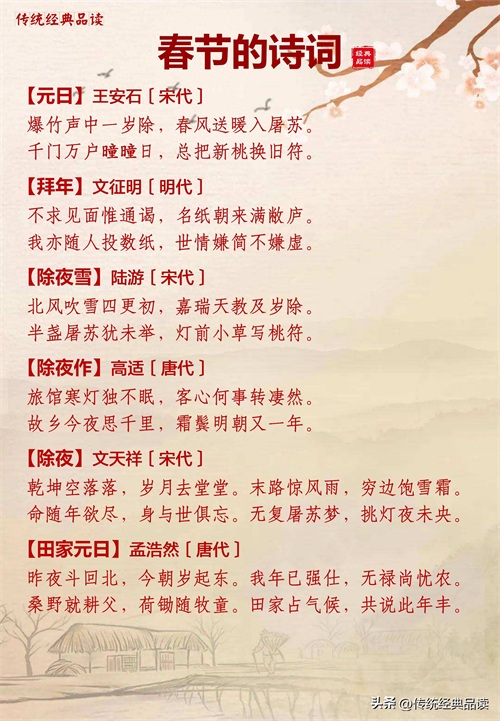 传统经典品读

春节的诗词

经典品读

【元日】王安石〔宋代〕
爆竹声中一岁除，春风送暖入屠苏。
千门万户曈曈日，总把新桃换旧符。

【拜年】文征明〔明代〕
不求见面惟通谒，名纸朝来满敝庐。
我亦随人投数纸，世情嫌简不嫌虚。

【除夜雪】陆游〔宋代〕
北风吹雪四更初，嘉瑞天教及岁除。
半盏屠苏犹未举，灯前小草写桃符。

【除夜作】高适〔唐代〕
旅馆寒灯独不眠，客心何事转凄然。
故乡今夜思千里，霜鬓明朝又一年。

【除夜】文天祥〔宋代〕
乾坤空落落，岁月去堂堂。末路惊风雨，穷边饱雪霜。
命随年欲尽，身与世俱忘。无复屠苏梦，挑灯夜未央。

【田家元日】孟浩然〔唐代〕
昨夜斗回北，今朝岁起东。我年已强仕，无禄尚忧农。
桑野就耕父，荷锄随牧童。田家占气候，共说此年丰。

头条 @传统经典品读